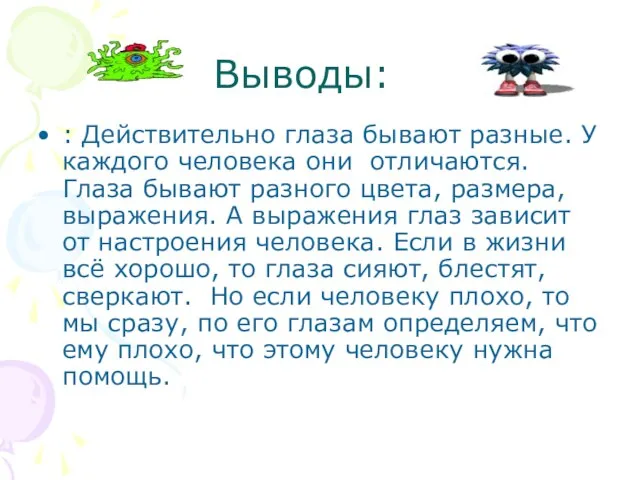 Выводы:

• : Действительно глаза бывают разные. У каждого человека они отличаются. Глаза бывают разного цвета, размера, выражения. А выражения глаз зависит от настроения человека. Если в жизни всё хорошо, то глаза сияют, блестят, сверкают. Но если человеку плохо, то мы сразу, по его глазам определяем, что ему плохо, что этому человеку нужна помощь.